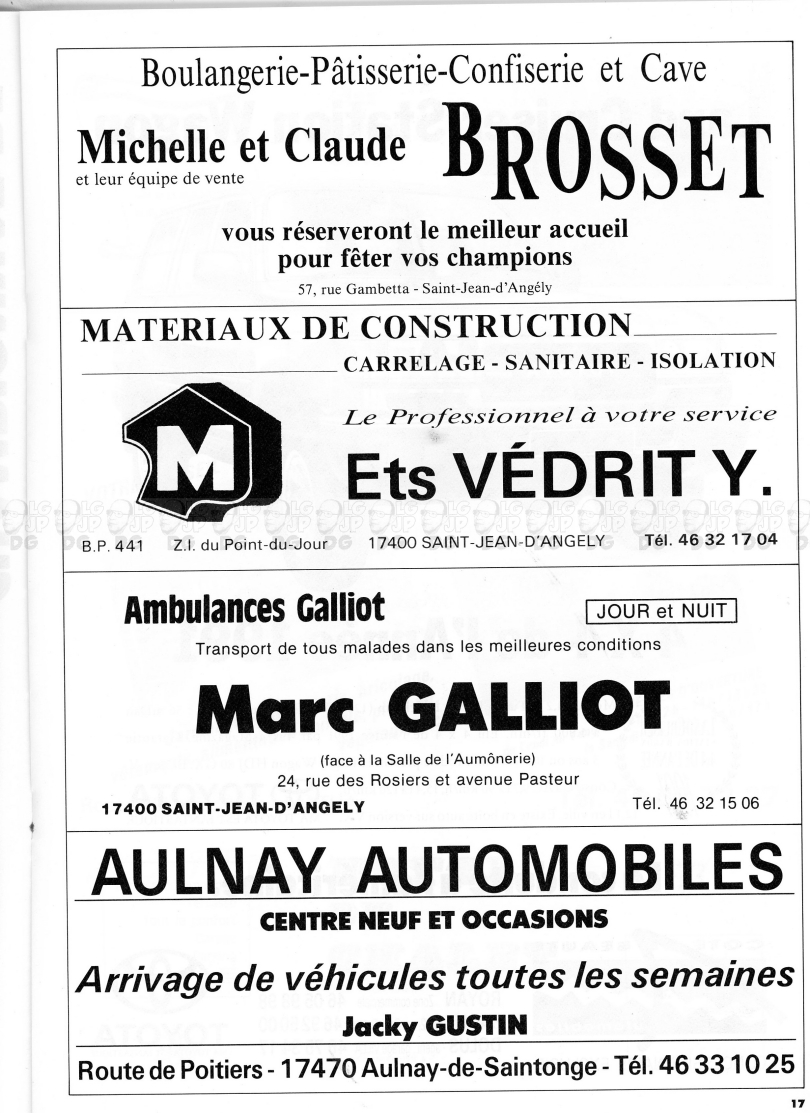 Boulangerie-Pâtisserie-Confiserie et Cave

Michelle et Claude BROSSET
et leur équipe de vente

vous réserveront le meilleur accueil pour fêter vos champions

57, rue Gambetta - Saint-Jean-d'Angély

MATERIAUX DE CONSTRUCTION

CARRELAGE - SANITAIRE - ISOLATION

M

Le Professionnel à votre service

Ets VÉDRIT Y.

B.P. 441 Z.I. du Point-du-Jour 17400 SAINT-JEAN-D'ANGELY Tél. 46 32 17 04

Ambulances Galliot

JOUR et NUIT

Transport de tous malades dans les meilleures conditions

Marc GALLIOT

(face à la Salle de l'Aumônerie)
24, rue des Rosiers et avenue Pasteur

17400 SAINT-JEAN-D'ANGELY Tél. 46 32 15 06

AULNAY AUTOMOBILES

CENTRE NEUF ET OCCASIONS

Arrivage de véhicules toutes les semaines

Jacky GUSTIN

Route de Poitiers - 17470 Aulnay-de-Saintonge - Tél. 46 33 10 25

17